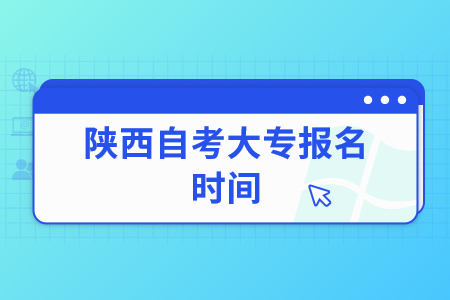 陕西自考大专报名时间